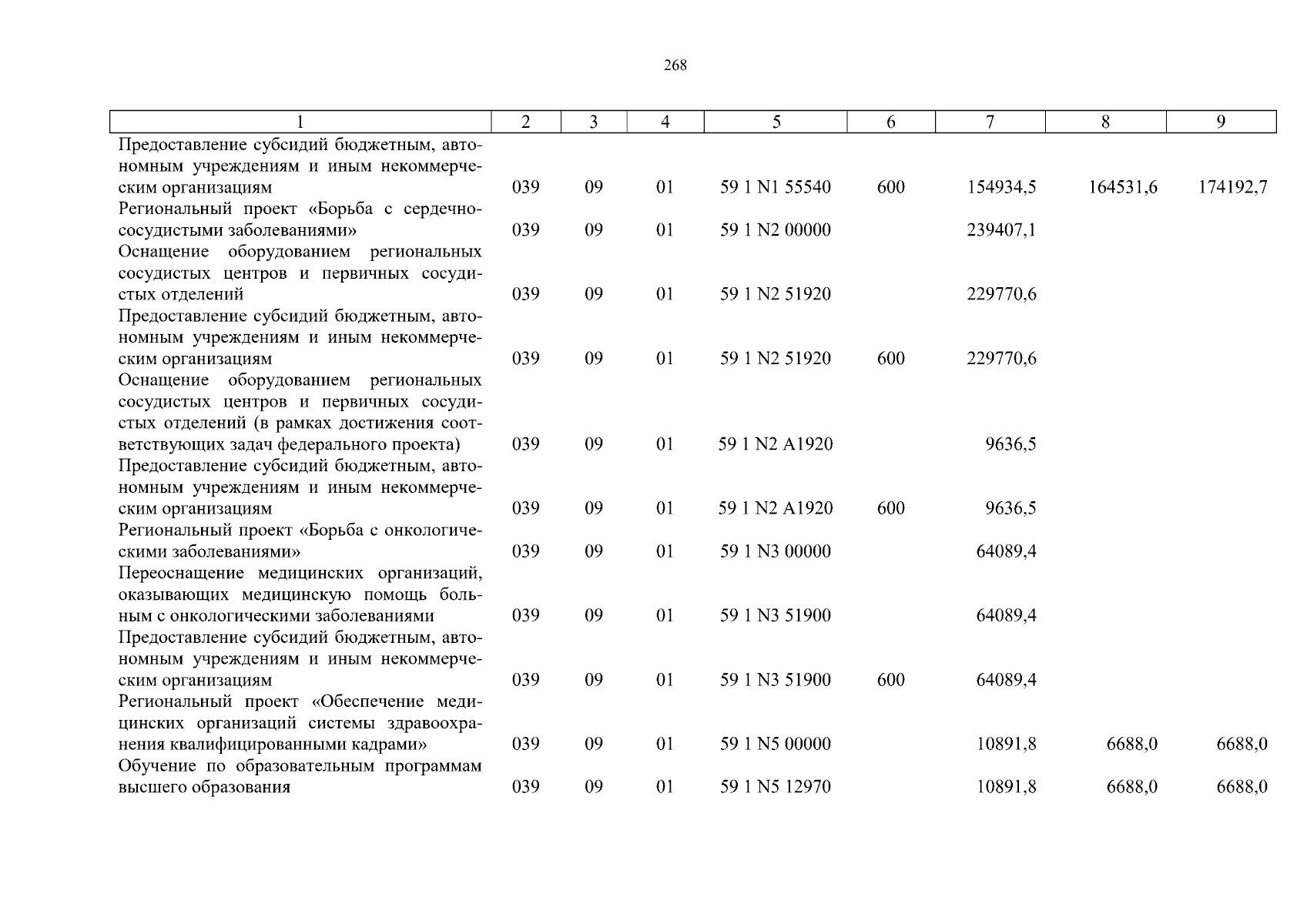 268

| 1 | 2 | 3 | 4 | 5 | 6 | 7 | 8 | 9 |
|---|---|---|---|---|---|---|---|---|
| Предоставление субсидий бюджетным, автономным учреждениям и иным некоммерческим организациям | 039 | 09 | 01 | 59 1 N1 55540 | 600 | 154934,5 | 164531,6 | 174192,7 |
| Региональный проект «Борьба с сердечно-сосудистыми заболеваниями» | 039 | 09 | 01 | 59 1 N2 00000 | | 239407,1 | | |
| Оснащение оборудованием региональных сосудистых центров и первичных сосудистых отделений | 039 | 09 | 01 | 59 1 N2 51920 | | 229770,6 | | |
| Предоставление субсидий бюджетным, автономным учреждениям и иным некоммерческим организациям | 039 | 09 | 01 | 59 1 N2 51920 | 600 | 229770,6 | | |
| Оснащение оборудованием региональных сосудистых центров и первичных сосудистых отделений (в рамках достижения соответствующих задач федерального проекта) | 039 | 09 | 01 | 59 1 N2 A1920 | | 9636,5 | | |
| Предоставление субсидий бюджетным, автономным учреждениям и иным некоммерческим организациям | 039 | 09 | 01 | 59 1 N2 A1920 | 600 | 9636,5 | | |
| Региональный проект «Борьба с онкологическими заболеваниями» | 039 | 09 | 01 | 59 1 N3 00000 | | 64089,4 | | |
| Переоснащение медицинских организаций, оказывающих медицинскую помощь больным с онкологическими заболеваниями | 039 | 09 | 01 | 59 1 N3 51900 | | 64089,4 | | |
| Предоставление субсидий бюджетным, автономным учреждениям и иным некоммерческим организациям | 039 | 09 | 01 | 59 1 N3 51900 | 600 | 64089,4 | | |
| Региональный проект «Обеспечение медицинских организаций системы здравоохранения квалифицированными кадрами» | 039 | 09 | 01 | 59 1 N5 00000 | | 10891,8 | 6688,0 | 6688,0 |
| Обучение по образовательным программам высшего образования | 039 | 09 | 01 | 59 1 N5 12970 | | 10891,8 | 6688,0 | 6688,0 |